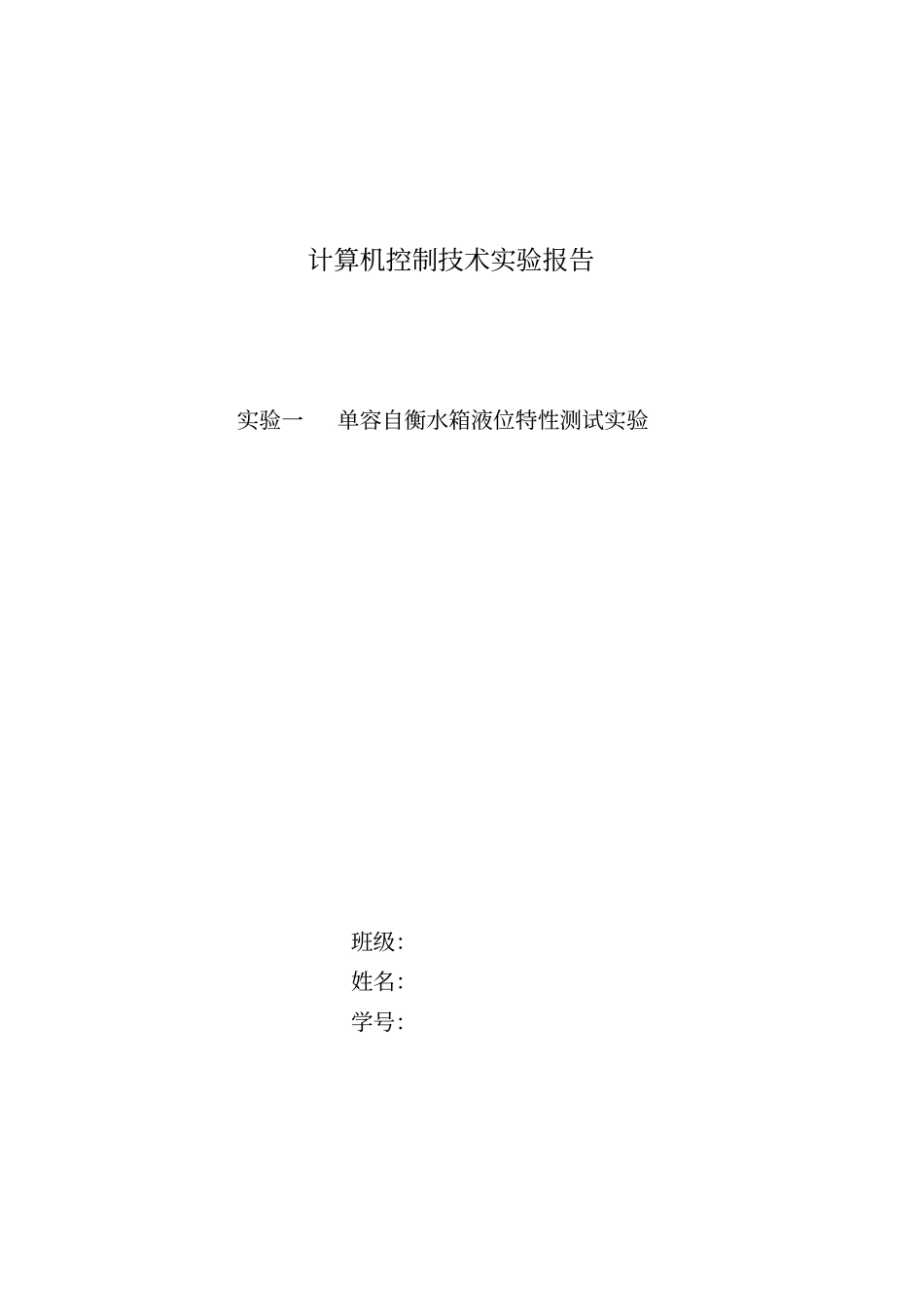 计算机控制技术实验报告

实验一　单容自衡水箱液位特性测试实验

班级:
姓名:
学号: